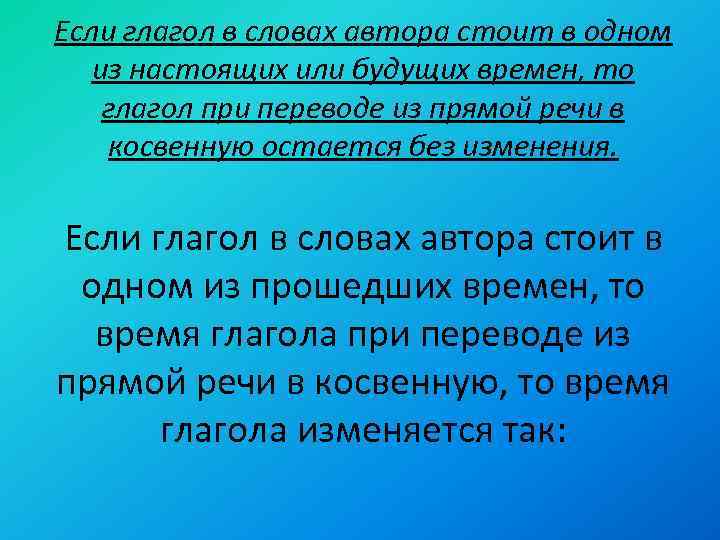 Если глагол в словах автора стоит в одном из настоящих или будущих времен, то глагол при переводе из прямой речи в косвенную остается без изменения.

Если глагол в словах автора стоит в одном из прошедших времен, то время глагола при переводе из прямой речи в косвенную, то время глагола изменяется так: